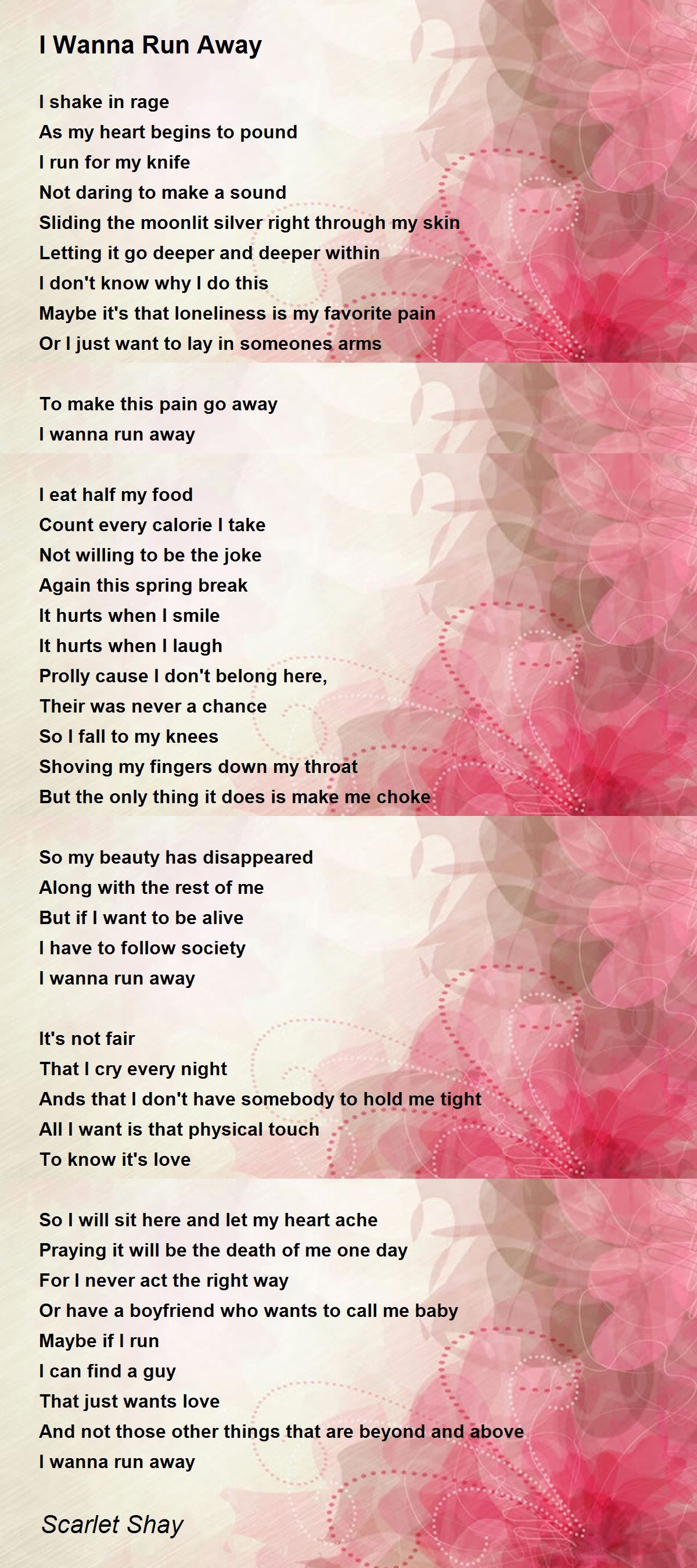 I Wanna Run Away

I shake in rage
As my heart begins to pound
I run for my knife
Not daring to make a sound
Sliding the moonlit silver right through my skin
Letting it go deeper and deeper within
I don't know why I do this
Maybe it's that loneliness is my favorite pain
Or I just want to lay in someones arms

To make this pain go away
I wanna run away

I eat half my food
Count every calorie I take
Not willing to be the joke
Again this spring break
It hurts when I smile
It hurts when I laugh
Prolly cause I don't belong here,
Their was never a chance
So I fall to my knees
Shoving my fingers down my throat
But the only thing it does is make me choke

So my beauty has disappeared
Along with the rest of me
But if I want to be alive
I have to follow society
I wanna run away

It's not fair
That I cry every night
Ands that I don't have somebody to hold me tight
All I want is that physical touch
To know it's love

So I will sit here and let my heart ache
Praying it will be the death of me one day
For I never act the right way
Or have a boyfriend who wants to call me baby
Maybe if I run
I can find a guy
That just wants love
And not those other things that are beyond and above
I wanna run away

Scarlet Shay